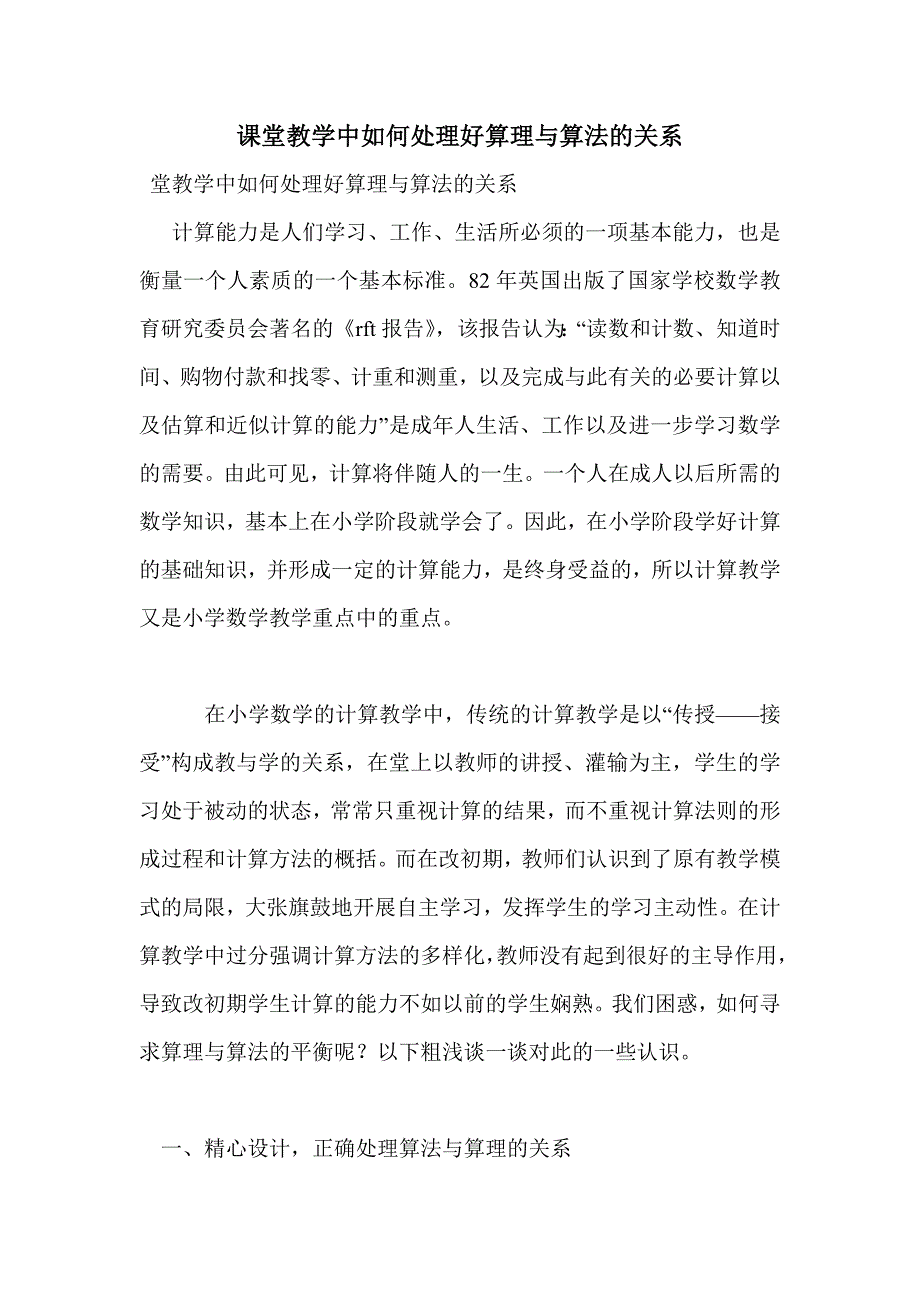 课堂教学中如何处理好算理与算法的关系

堂教学中如何处理好算理与算法的关系

计算能力是人们学习、工作、生活所必须的一项基本能力，也是衡量一个人素质的一个基本标准。82年英国出版了国家学校数学教育研究委员会著名的《rft报告》，该报告认为:“读数和计数、知道时间、购物付款和找零、计重和测重，以及完成与此有关的必要计算以及估算和近似计算的能力”是成年人生活、工作以及进一步学习数学的需要。由此可见，计算将伴随人的一生。一个人在成人以后所需的数学知识，基本上在小学阶段就学会了。因此，在小学阶段学好计算的基础知识，并形成一定的计算能力，是终身受益的，所以计算教学又是小学数学教学重点中的重点。

在小学数学的计算教学中，传统的计算教学是以“传授——接受”构成教与学的关系，在堂上以教师的讲授、灌输为主，学生的学习处于被动的状态，常常只重视计算的结果，而不重视计算法则的形成过程和计算方法的概括。而在改初期，教师们认识到了原有教学模式的局限，大张旗鼓地开展自主学习，发挥学生的学习主动性。在计算教学中过分强调计算方法的多样化，教师没有起到很好的主导作用，导致改初期学生计算的能力不如以前的学生娴熟。我们困惑，如何寻求算理与算法的平衡呢？以下粗浅谈一谈对此的一些认识。

一、精心设计，正确处理算法与算理的关系